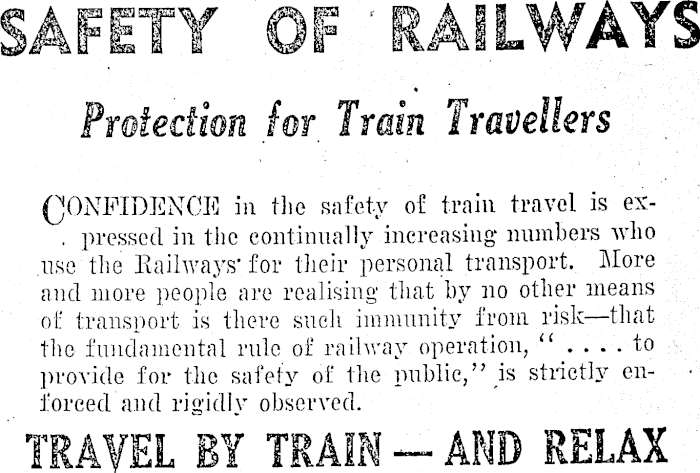 SAFETY OF RAILWAYS

Protection for Train Travellers

CONFIDENCE in the safety of train travel is expressed in the continually increasing numbers who use the Railways for their personal transport. More and more people are realising that by no other means of transport is there such immunity from risk—that the fundamental rule of railway operation, " . . . . to provide for the safety of the public," is strictly enforced and rigidly observed.

TRAVEL BY TRAIN — AND RELAX